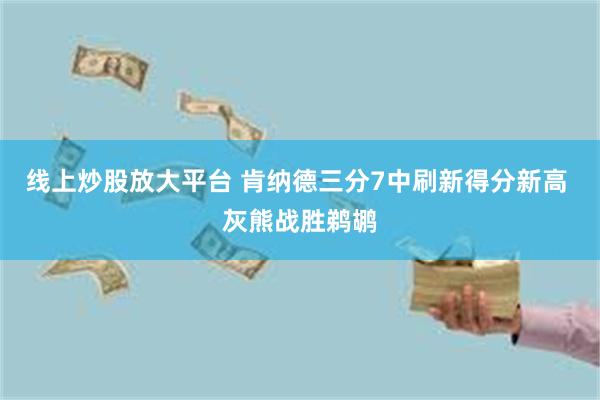 线上炒股放大平台 肯纳德三分7中刷新得分新高 灰熊战胜鹈鹕